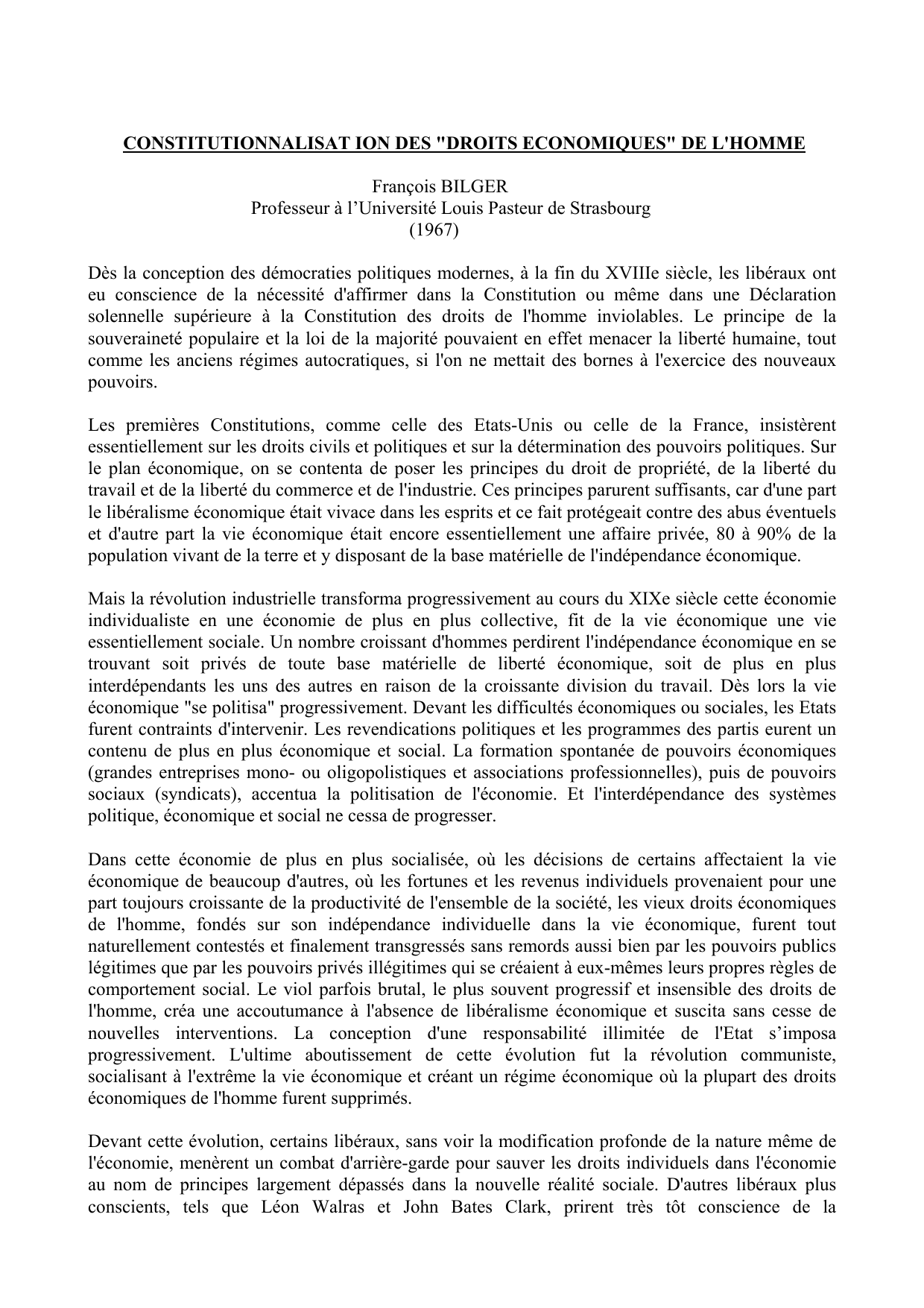 CONSTITUTIONNALISAT ION DES "DROITS ECONOMIQUES" DE L'HOMME

François BILGER
Professeur à l'Université Louis Pasteur de Strasbourg
(1967)

Dès la conception des démocraties politiques modernes, à la fin du XVIIIe siècle, les libéraux ont eu conscience de la nécessité d'affirmer dans la Constitution ou même dans une Déclaration solennelle supérieure à la Constitution des droits de l'homme inviolables. Le principe de la souveraineté populaire et la loi de la majorité pouvaient en effet menacer la liberté humaine, tout comme les anciens régimes autocratiques, si l'on ne mettait des bornes à l'exercice des nouveaux pouvoirs.

Les premières Constitutions, comme celle des Etats-Unis ou celle de la France, insistèrent essentiellement sur les droits civils et politiques et sur la détermination des pouvoirs politiques. Sur le plan économique, on se contenta de poser les principes du droit de propriété, de la liberté du travail et de la liberté du commerce et de l'industrie. Ces principes parurent suffisants, car d'une part le libéralisme économique était vivace dans les esprits et ce fait protégeait contre des abus éventuels et d'autre part la vie économique était encore essentiellement une affaire privée, 80 à 90% de la population vivant de la terre et y disposant de la base matérielle de l'indépendance économique.

Mais la révolution industrielle transforma progressivement au cours du XIXe siècle cette économie individualiste en une économie de plus en plus collective, fit de la vie économique une vie essentiellement sociale. Un nombre croissant d'hommes perdirent l'indépendance économique en se trouvant soit privés de toute base matérielle de liberté économique, soit de plus en plus interdépendants les uns des autres en raison de la croissante division du travail. Dès lors la vie économique "se politisa" progressivement. Devant les difficultés économiques ou sociales, les Etats furent contraints d'intervenir. Les revendications politiques et les programmes des partis eurent un contenu de plus en plus économique et social. La formation spontanée de pouvoirs économiques (grandes entreprises mono- ou oligopolistiques et associations professionnelles), puis de pouvoirs sociaux (syndicats), accentua la politisation de l'économie. Et l'interdépendance des systèmes politique, économique et social ne cessa de progresser.

Dans cette économie de plus en plus socialisée, où les décisions de certains affectaient la vie économique de beaucoup d'autres, où les fortunes et les revenus individuels provenaient pour une part toujours croissante de la productivité de l'ensemble de la société, les vieux droits économiques de l'homme, fondés sur son indépendance individuelle dans la vie économique, furent tout naturellement contestés et finalement transgressés sans remords aussi bien par les pouvoirs publics légitimes que par les pouvoirs privés illégitimes qui se créaient à eux-mêmes leurs propres règles de comportement social. Le viol parfois brutal, le plus souvent progressif et insensible des droits de l'homme, créa une accoutumance à l'absence de libéralisme économique et suscita sans cesse de nouvelles interventions. La conception d'une responsabilité illimitée de l'Etat s'imposa progressivement. L'ultime aboutissement de cette évolution fut la révolution communiste, socialisant à l'extrême la vie économique et créant un régime économique où la plupart des droits économiques de l'homme furent supprimés.

Devant cette évolution, certains libéraux, sans voir la modification profonde de la nature même de l'économie, menèrent un combat d'arrière-garde pour sauver les droits individuels dans l'économie au nom de principes largement dépassés dans la nouvelle réalité sociale. D'autres libéraux plus conscients, tels que Léon Walras et John Bates Clark, prirent très tôt conscience de la